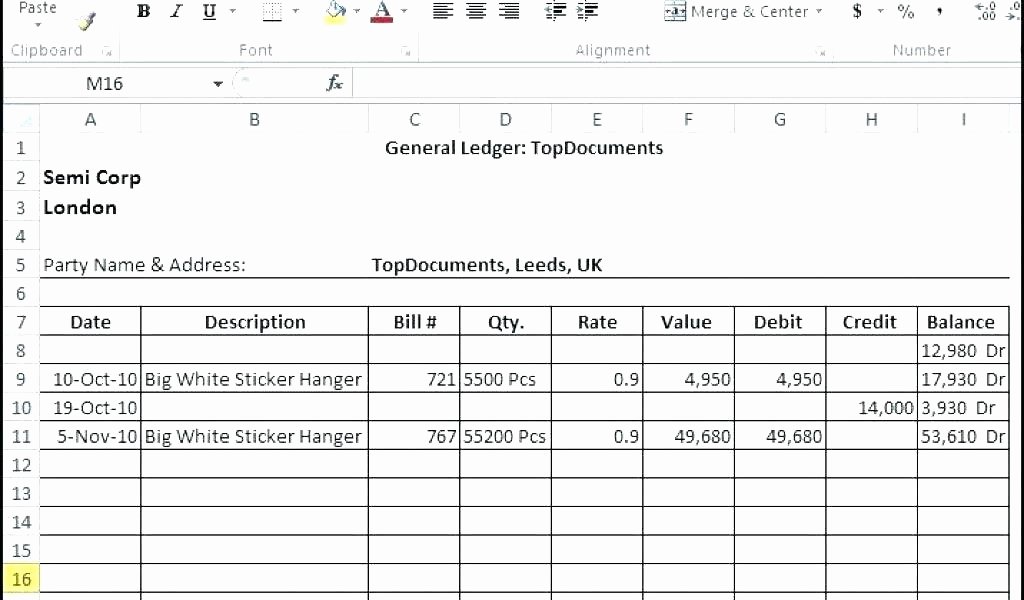 Paste B I U A Merge & Center $ % ,

Clipboard Font Alignment Number

M16 $f_x$

| | A | B | C | D | E | F | G | H | I |
|---|---|---|---|---|---|---|---|---|---|
| 1 | | | General Ledger: TopDocuments | | | | | | |
| 2 | Semi Corp | | | | | | | | |
| 3 | London | | | | | | | | |
| 4 | | | | | | | | | |
| 5 | Party Name & Address: | | TopDocuments, Leeds, UK | | | | | | |
| 6 | | | | | | | | | |
| 7 | Date | Description | Bill # | Qty. | Rate | Value | Debit | Credit | Balance |
| 8 | | | | | | | | | 12,980 Dr |
| 9 | 10-Oct-10 | Big White Sticker Hanger | 721 | 5500 Pcs | 0.9 | 4,950 | 4,950 | | 17,930 Dr |
| 10 | 19-Oct-10 | | | | | | | 14,000 | 3,930 Dr |
| 11 | 5-Nov-10 | Big White Sticker Hanger | 767 | 55200 Pcs | 0.9 | 49,680 | 49,680 | | 53,610 Dr |
| 12 | | | | | | | | | |
| 13 | | | | | | | | | |
| 14 | | | | | | | | | |
| 15 | | | | | | | | | |
| 16 | | | | | | | | | |